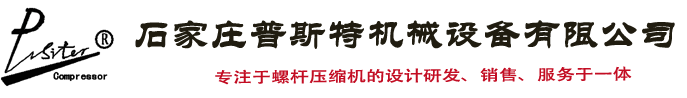 Pusiter®
Compressor

石家庄普斯特机械设备有限公司

专注于螺杆压缩机的设计研发、销售、服务于一体